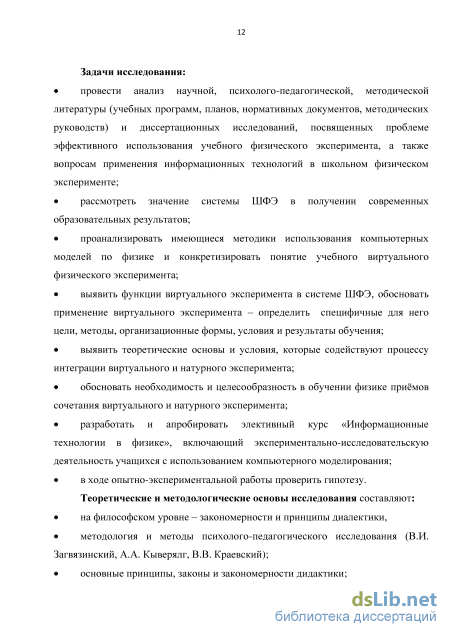 12

Задачи исследования:

• провести анализ научной, психолого-педагогической, методической литературы (учебных программ, планов, нормативных документов, методических руководств) и диссертационных исследований, посвященных проблеме эффективного использования учебного физического эксперимента, а также вопросам применения информационных технологий в школьном физическом эксперименте;

• рассмотреть значение системы ШФЭ в получении современных образовательных результатов;

• проанализировать имеющиеся методики использования компьютерных моделей по физике и конкретизировать понятие учебного виртуального физического эксперимента;

• выявить функции виртуального эксперимента в системе ШФЭ, обосновать применение виртуального эксперимента – определить специфичные для него цели, методы, организационные формы, условия и результаты обучения;

• выявить теоретические основы и условия, которые содействуют процессу интеграции виртуального и натурного эксперимента;

• обосновать необходимость и целесообразность в обучении физике приёмов сочетания виртуального и натурного эксперимента;

• разработать и апробировать элективный курс «Информационные технологии в физике», включающий экспериментально-исследовательскую деятельность учащихся с использованием компьютерного моделирования;

• в ходе опытно-экспериментальной работы проверить гипотезу.

Теоретические и методологические основы исследования составляют:

• на философском уровне – закономерности и принципы диалектики,

• методология и методы психолого-педагогического исследования (В.И. Загвязинский, А.А. Кыверялг, В.В. Краевский);

• основные принципы, законы и закономерности дидактики;

dsLib.net
библиотека диссертаций